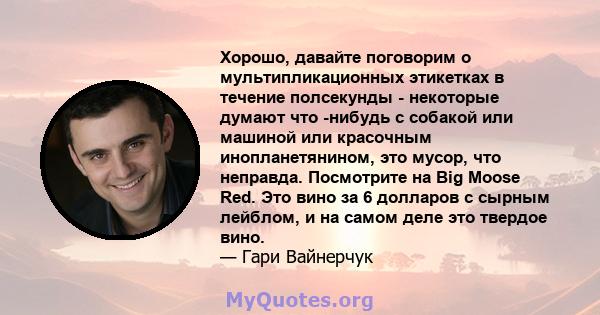 Хорошо, давайте поговорим о мультипликационных этикетках в течение полсекунды - некоторые думают что -нибудь с собакой или машиной или красочным инопланетянином, это мусор, что неправда. Посмотрите на Big Moose Red. Это вино за 6 долларов с сырным лейблом, и на самом деле это твердое вино.
— Гари Вайнерчук

MyQuotes.org